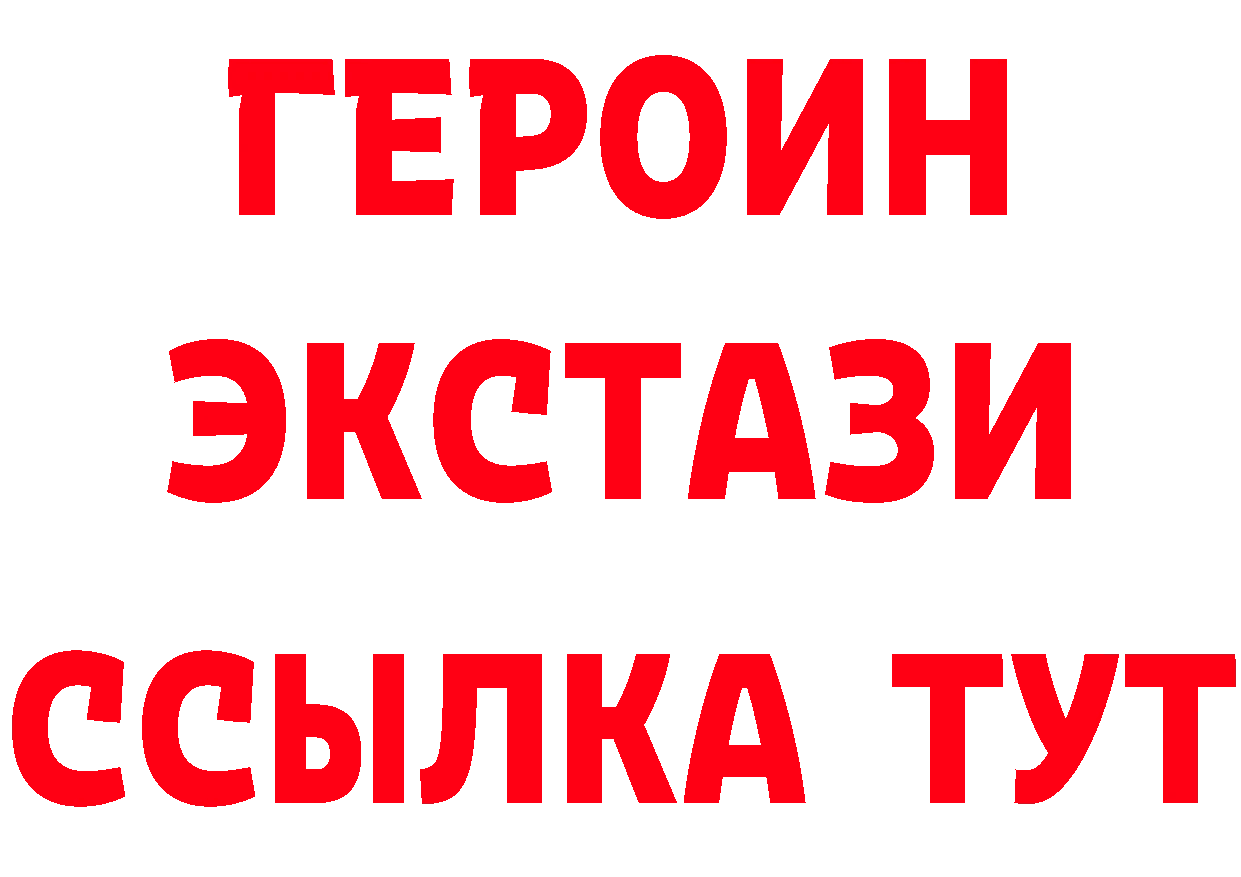 ГЕРОИН
ЭКСТАЗИ
ССЫЛКА ТУТ